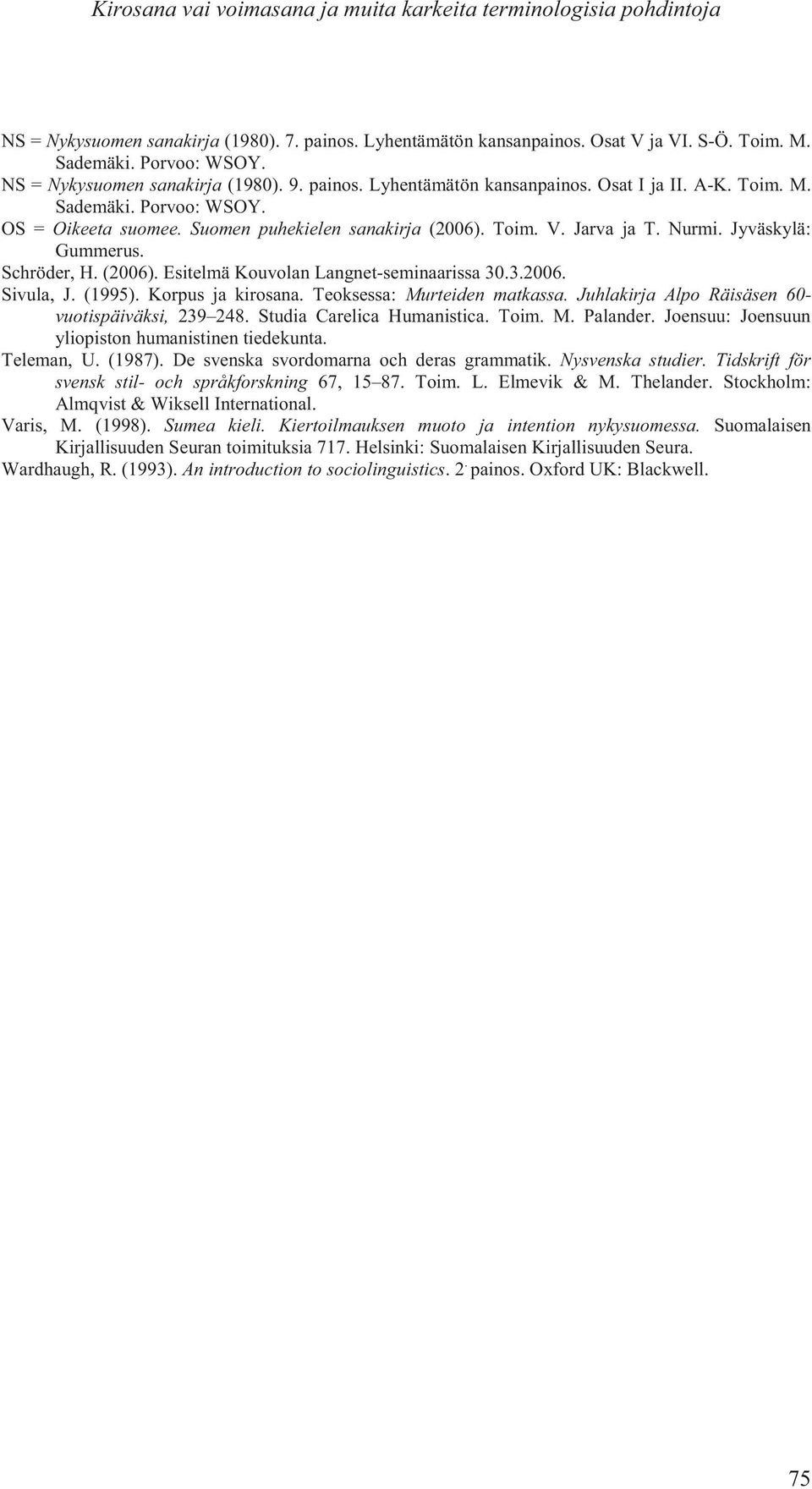 Kirosana vai voimasana ja muita karkeita terminologisia pohdintoja

NS = Nykysuomen sanakirja (1980). 7. painos. Lyhentämätön kansanpainos. Osat V ja VI. S-Ö. Toim. M. Sademäki. Porvoo: WSOY.
NS = Nykysuomen sanakirja (1980). 9. painos. Lyhentämätön kansanpainos. Osat I ja II. A-K. Toim. M. Sademäki. Porvoo: WSOY.
OS = Oikeeta suomee. Suomen puhekielen sanakirja (2006). Toim. V. Jarva ja T. Nurmi. Jyväskylä: Gummerus.
Schröder, H. (2006). Esitelmä Kouvolan Langnet-seminaarissa 30.3.2006.
Sivula, J. (1995). Korpus ja kirosana. Teoksessa: Murteiden matkassa. Juhlakirja Alpo Räisäsen 60-vuotispäiväksi, 239–248. Studia Carelica Humanistica. Toim. M. Palander. Joensuu: Joensuun yliopiston humanistinen tiedekunta.
Teleman, U. (1987). De svenska svordomarna och deras grammatik. Nysvenska studier. Tidskrift för svensk stil- och språkforskning 67, 15–87. Toim. L. Elmevik & M. Thelander. Stockholm: Almqvist & Wiksell International.
Varis, M. (1998). Sumea kieli. Kiertoilmauksen muoto ja intention nykysuomessa. Suomalaisen Kirjallisuuden Seuran toimituksia 717. Helsinki: Suomalaisen Kirjallisuuden Seura.
Wardhaugh, R. (1993). An introduction to sociolinguistics. 2. painos. Oxford UK: Blackwell.

75